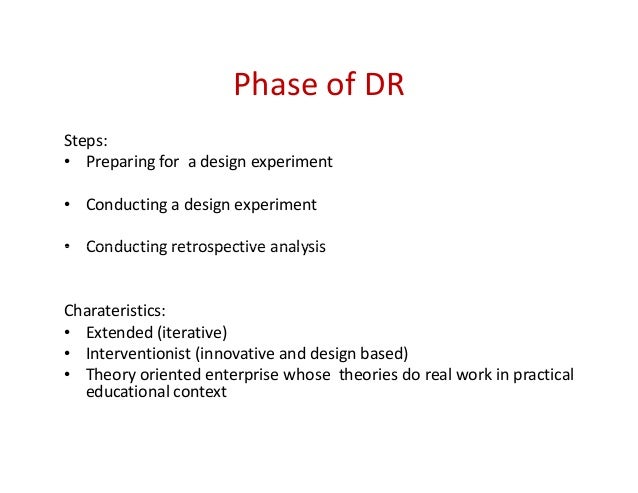 Phase of DR

Steps:
• Preparing for a design experiment

• Conducting a design experiment

• Conducting retrospective analysis

Charateristics:
• Extended (iterative)
• Interventionist (innovative and design based)
• Theory oriented enterprise whose theories do real work in practical educational context